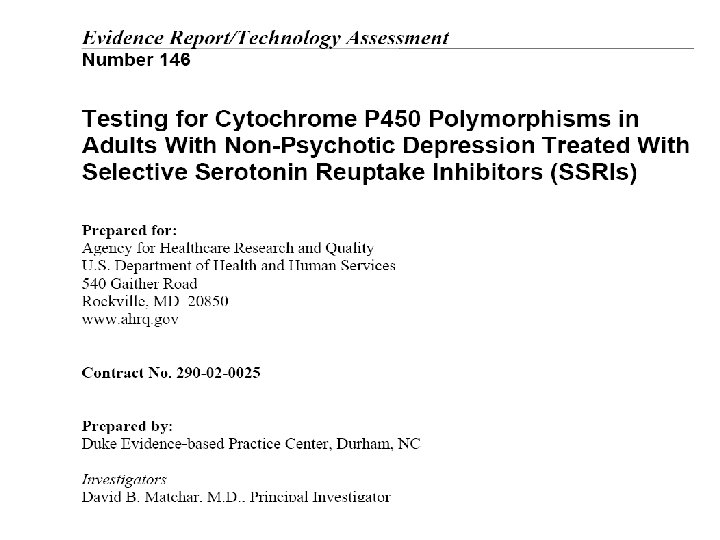 Evidence Report/Technology Assessment
Number 146

Testing for Cytochrome P450 Polymorphisms in Adults With Non-Psychotic Depression Treated With Selective Serotonin Reuptake Inhibitors (SSRIs)

Prepared for:
Agency for Healthcare Research and Quality
U.S. Department of Health and Human Services
540 Gaither Road
Rockville, MD 20850
www.ahrq.gov

Contract No. 290-02-0025

Prepared by:
Duke Evidence-based Practice Center, Durham, NC

Investigators
David B. Matchar, M.D., Principal Investigator